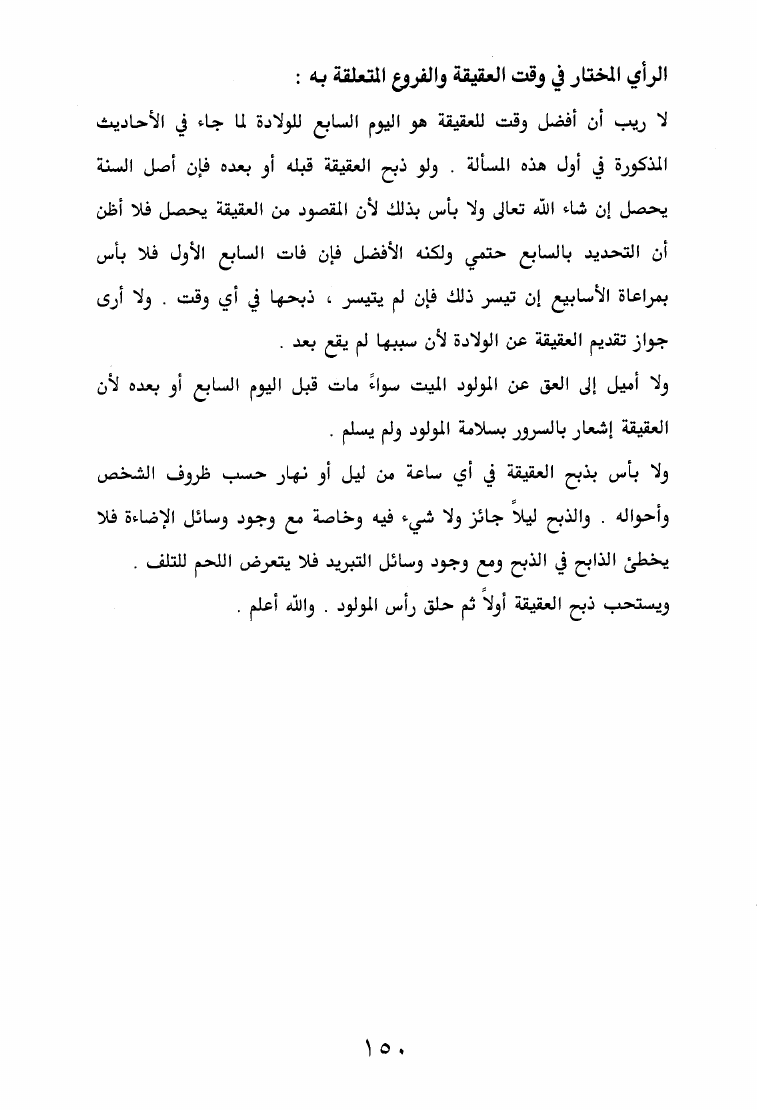 الرأي المختار في وقت العقيقة والفروع المتعلقة به :

لا ريب أن أفضل وقت للعقيقة هو اليوم السابع للولادة لما جاء في الأحاديث المذكورة في أول هذه المسألة . ولو ذبح العقيقة قبله أو بعده فإن أصل السنة يحصل إن شاء الله تعالى ولا بأس بذلك لأن المقصود من العقيقة يحصل فلا أظن أن التحديد بالسابع حتمي ولكنه الأفضل فإن فات السابع الأول فلا بأس بمراعاة الأسابيع إن تيسر ذلك فإن لم يتيسر ، ذبحها في أي وقت . ولا أرى جواز تقديم العقيقة عن الولادة لأن سببها لم يقع بعد .

ولا أميل إلى العق عن المولود الميت سواءً مات قبل اليوم السابع أو بعده لأن العقيقة إشعار بالسرور بسلامة المولود ولم يسلم .

ولا بأس بذبح العقيقة في أي ساعة من ليل أو نهار حسب ظروف الشخص وأحواله . والذبح ليلاً جائز ولا شيء فيه وخاصة مع وجود وسائل الإضاءة فلا يخطئ الذابح في الذبح ومع وجود وسائل التبريد فلا يتعرض اللحم للتلف .

ويستحب ذبح العقيقة أولاً ثم حلق رأس المولود . والله أعلم .

١٥٠